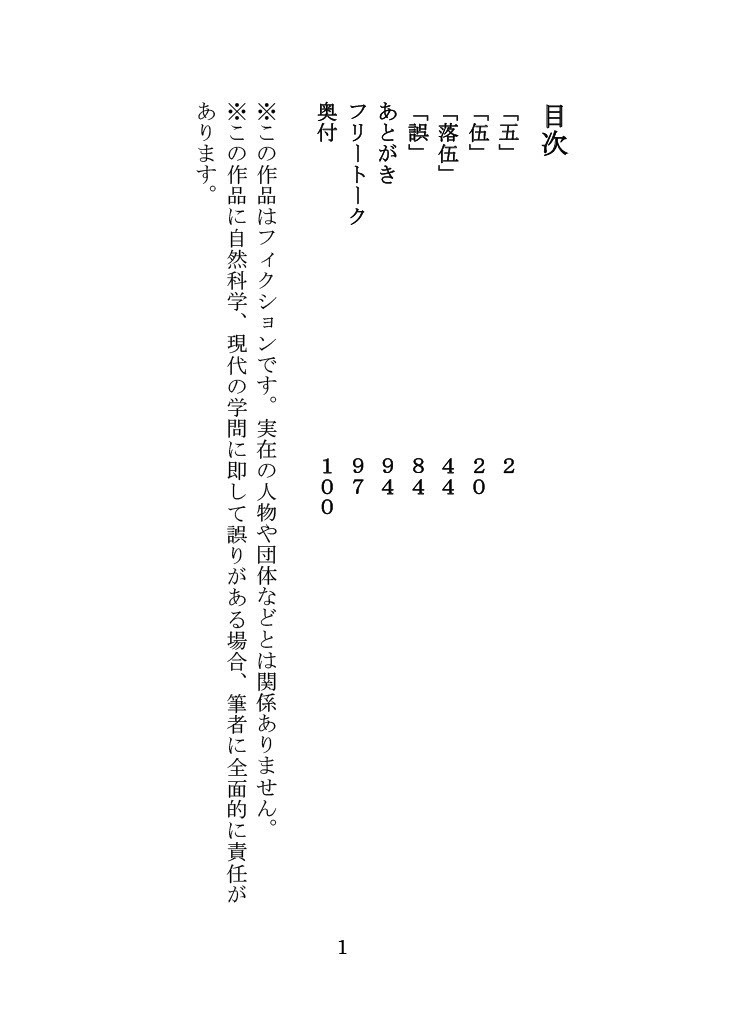 目次

「五」　2
「伍」　20
「落伍」　44
「誤」　84
あとがき　94
フリートーク　97
奥付　100

※この作品はフィクションです。実在の人物や団体などとは関係ありません。
※この作品に自然科学、現代の学問に即して誤りがある場合、筆者に全面的に責任があります。

1